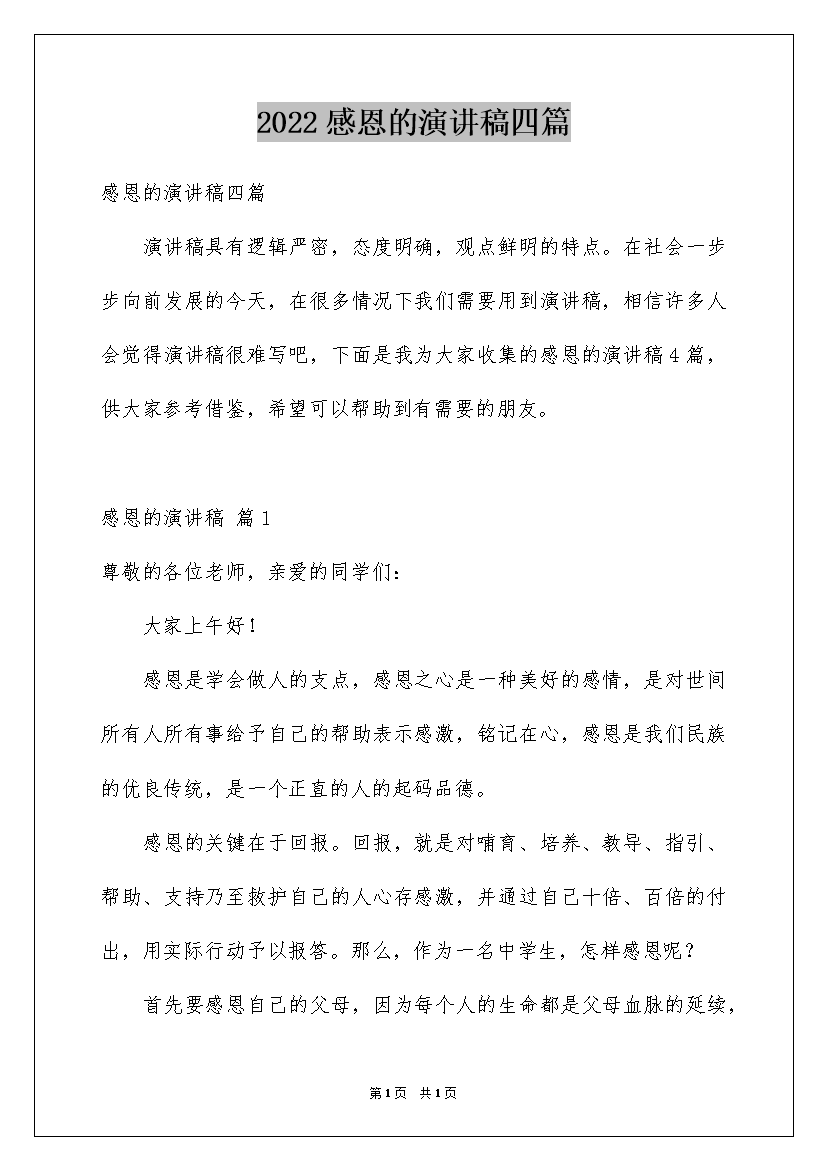 2022感恩的演讲稿四篇

感恩的演讲稿四篇

演讲稿具有逻辑严密，态度明确，观点鲜明的特点。在社会一步步向前发展的今天，在很多情况下我们需要用到演讲稿，相信许多人会觉得演讲稿很难写吧，下面是我为大家收集的感恩的演讲稿4篇，供大家参考借鉴，希望可以帮助到有需要的朋友。

感恩的演讲稿 篇1

尊敬的各位老师，亲爱的同学们：

大家上午好！

感恩是学会做人的支点，感恩之心是一种美好的感情，是对世间所有人所有事给予自己的帮助表示感激，铭记在心，感恩是我们民族的优良传统，是一个正直的人的起码品德。

感恩的关键在于回报。回报，就是对哺育、培养、教导、指引、帮助、支持乃至救护自己的人心存感激，并通过自己十倍、百倍的付出，用实际行动予以报答。那么，作为一名中学生，怎样感恩呢？

首先要感恩自己的父母，因为每个人的生命都是父母血脉的延续，

第1页 共1页